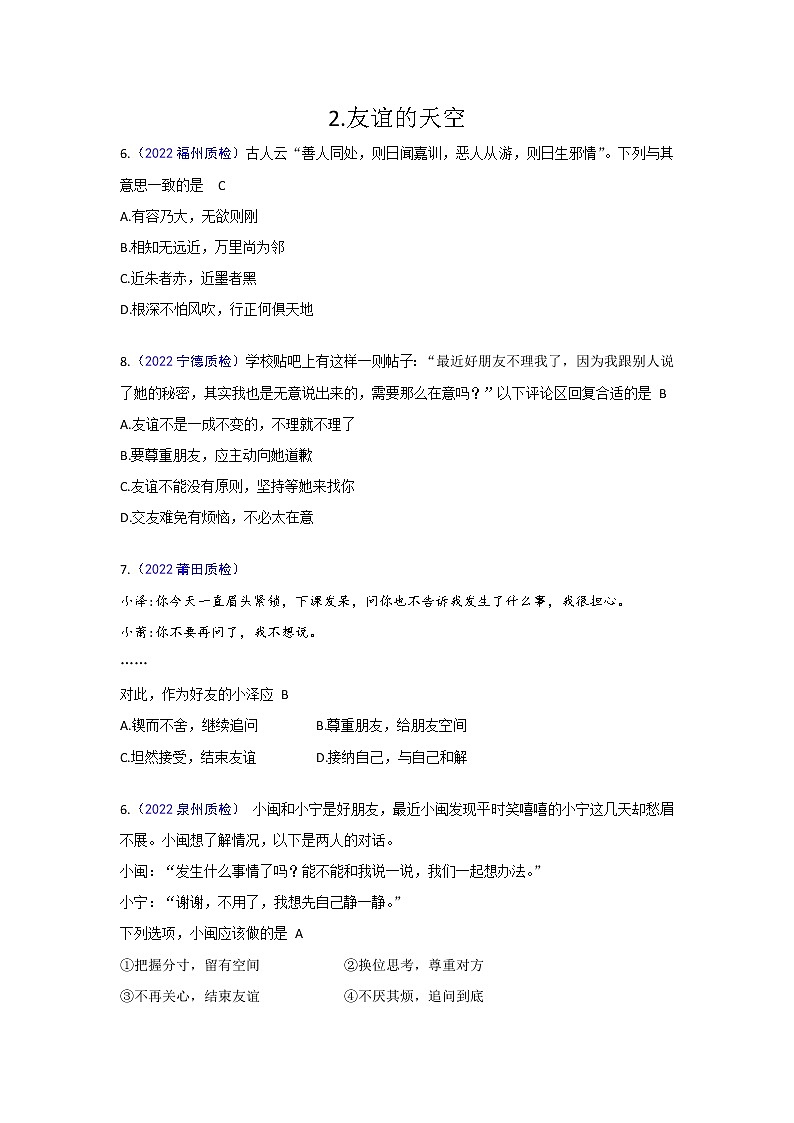 2.友谊的天空

6.（2022 福州质检）古人云“善人同处，则日闻嘉训，恶人从游，则日生邪情”。下列与其意思一致的是 C

A.有容乃大，无欲则刚

B.相知无远近，万里尚为邻

C.近朱者赤，近墨者黑

D.根深不怕风吹，行正何惧天地

8.（2022 宁德质检）学校贴吧上有这样一则帖子：“最近好朋友不理我了，因为我跟别人说了她的秘密，其实我也是无意说出来的，需要那么在意吗？”以下评论区回复合适的是 B

A.友谊不是一成不变的，不理就不理了

B.要尊重朋友，应主动向她道歉

C.友谊不能没有原则，坚持等她来找你

D.交友难免有烦恼，不必太在意

7.（2022 莆田质检）

小泽：你今天一直眉头紧锁，下课发呆，问你也不告诉我发生了什么事，我很担心。

小莆：你不要再问了，我不想说。

……

对此，作为好友的小泽应 B

A.锲而不舍，继续追问 B.尊重朋友，给朋友空间

C.坦然接受，结束友谊 D.接纳自己，与自己和解

6.（2022 泉州质检） 小闽和小宁是好朋友，最近小闽发现平时笑嘻嘻的小宁这几天却愁眉不展。小闽想了解情况，以下是两人的对话。

小闽：“发生什么事情了吗？能不能和我说一说，我们一起想办法。”

小宁：“谢谢，不用了，我想先自己静一静。”

下列选项，小闽应该做的是 A

①把握分寸，留有空间 ②换位思考，尊重对方

③不再关心，结束友谊 ④不厌其烦，追问到底